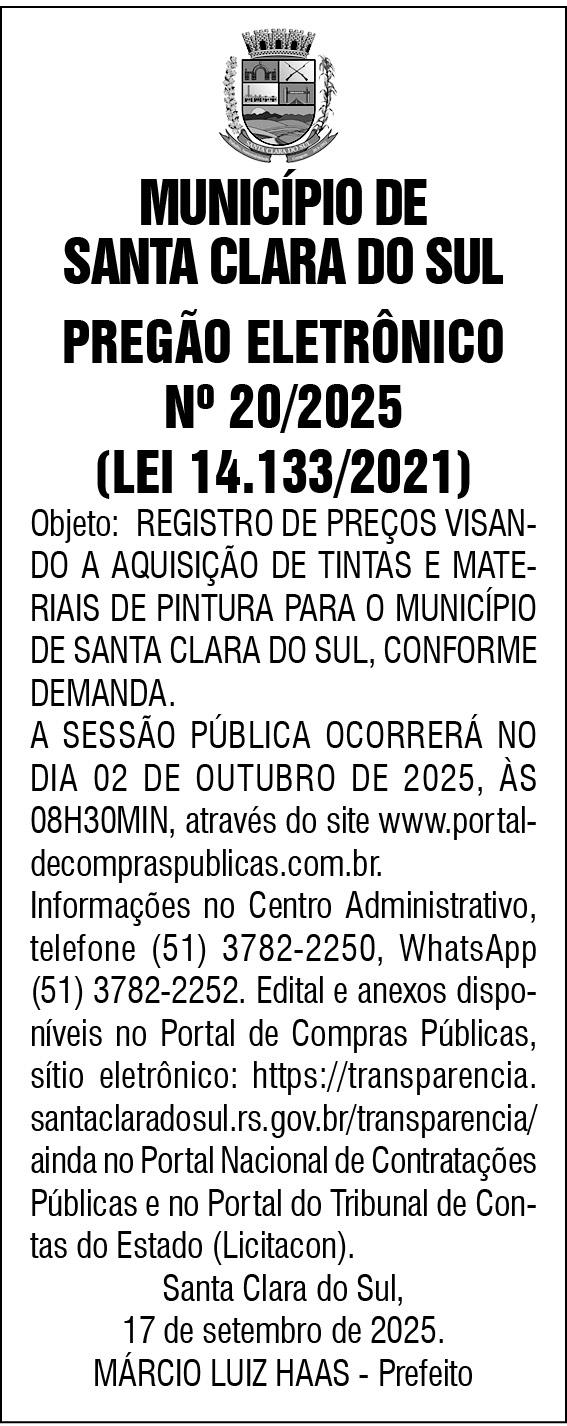 MUNICÍPIO DE SANTA CLARA DO SUL

PREGÃO ELETRÔNICO Nº 20/2025 (LEI 14.133/2021)

Objeto: REGISTRO DE PREÇOS VISANDO A AQUISIÇÃO DE TINTAS E MATERIAIS DE PINTURA PARA O MUNICÍPIO DE SANTA CLARA DO SUL, CONFORME DEMANDA.

A SESSÃO PÚBLICA OCORRERÁ NO DIA 02 DE OUTUBRO DE 2025, ÀS 08H30MIN, através do site www.portaldecompraspublicas.com.br.

Informações no Centro Administrativo, telefone (51) 3782-2250, WhatsApp (51) 3782-2252. Edital e anexos disponíveis no Portal de Compras Públicas, sítio eletrônico: https://transparencia.santaclaradosul.rs.gov.br/transparencia/ ainda no Portal Nacional de Contratações Públicas e no Portal do Tribunal de Contas do Estado (Licitacon).

Santa Clara do Sul,
17 de setembro de 2025.
MÁRCIO LUIZ HAAS - Prefeito